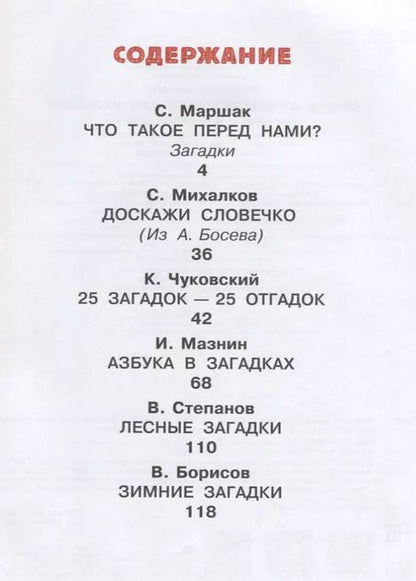 СОДЕРЖАНИЕ

С. Маршак
ЧТО ТАКОЕ ПЕРЕД НАМИ?
Загадки
4

С. Михалков
ДОСКАЖИ СЛОВЕЧКО
(Из А. Босева)
36

К. Чуковский
25 ЗАГАДОК — 25 ОТГАДОК
42

И. Мазнин
АЗБУКА В ЗАГАДКАХ
68

В. Степанов
ЛЕСНЫЕ ЗАГАДКИ
110

В. Борисов
ЗИМНИЕ ЗАГАДКИ
118